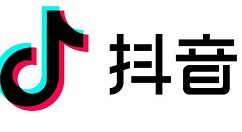 抖音